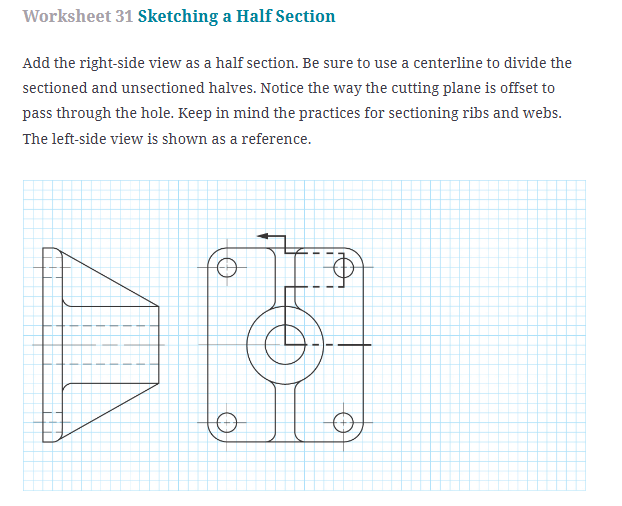 Worksheet 31 Sketching a Half Section

Add the right-side view as a half section. Be sure to use a centerline to divide the sectioned and unsectioned halves. Notice the way the cutting plane is offset to pass through the hole. Keep in mind the practices for sectioning ribs and webs. The left-side view is shown as a reference.